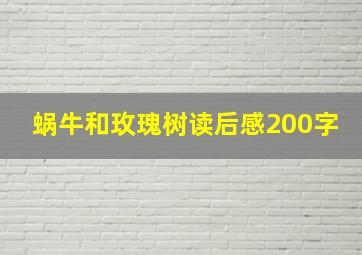 蜗牛和玫瑰树读后感200字